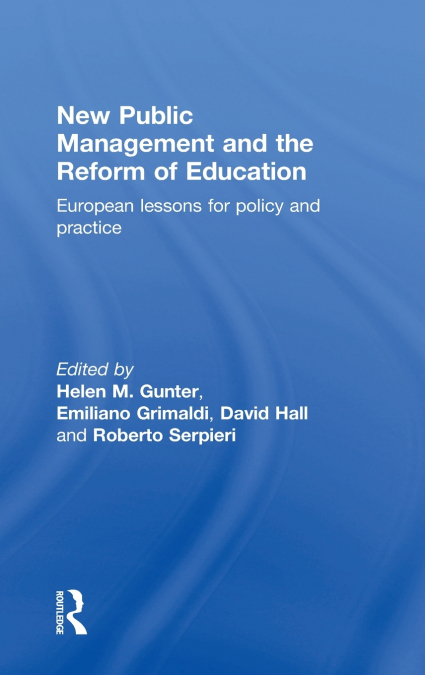 New Public Management and the Reform of Education

European lessons for policy and practice

Edited by
Helen M. Gunter,
Emiliano Grimaldi, David Hall
and Roberto Serpieri

ROUTLEDGE